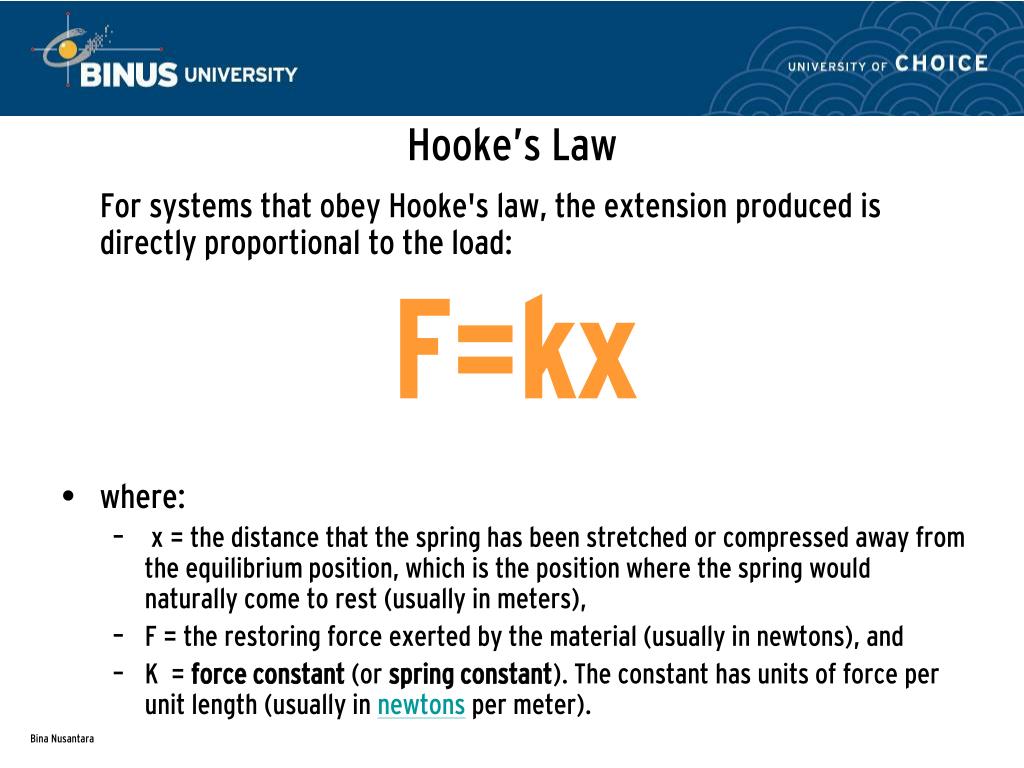 BINUS UNIVERSITY

UNIVERSITY OF CHOICE

Hooke's Law

For systems that obey Hooke's law, the extension produced is directly proportional to the load:

F=kx

• where:
– x = the distance that the spring has been stretched or compressed away from the equilibrium position, which is the position where the spring would naturally come to rest (usually in meters),
– F = the restoring force exerted by the material (usually in newtons), and
– K = force constant (or spring constant). The constant has units of force per unit length (usually in newtons per meter).

Bina Nusantara